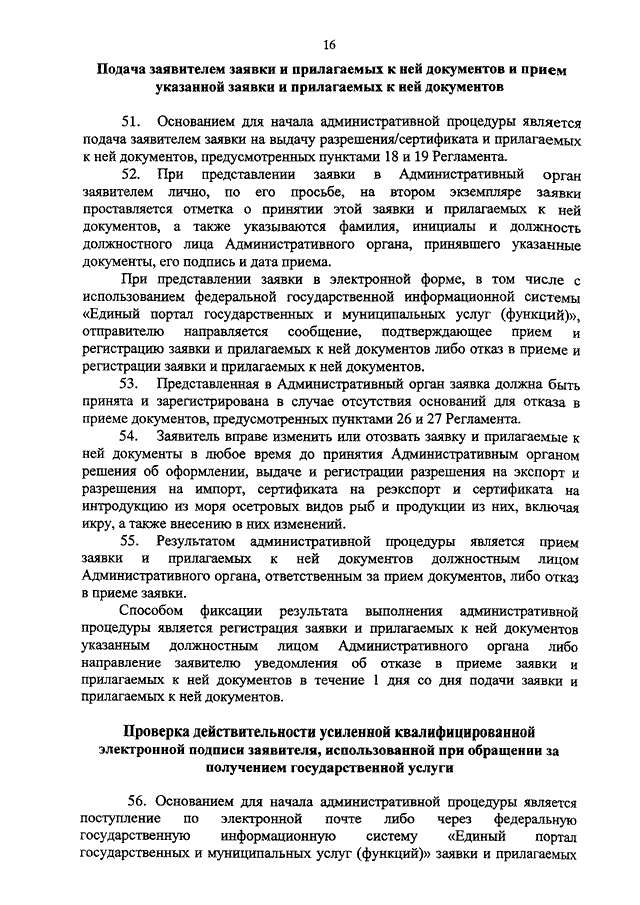 16

Подача заявителем заявки и прилагаемых к ней документов и прием указанной заявки и прилагаемых к ней документов

51. Основанием для начала административной процедуры является подача заявителем заявки на выдачу разрешения/сертификата и прилагаемых к ней документов, предусмотренных пунктами 18 и 19 Регламента.

52. При представлении заявки в Административный орган заявителем лично, по его просьбе, на втором экземпляре заявки проставляется отметка о принятии этой заявки и прилагаемых к ней документов, а также указываются фамилия, инициалы и должность должностного лица Административного органа, принявшего указанные документы, его подпись и дата приема.

При представлении заявки в электронной форме, в том числе с использованием федеральной государственной информационной системы «Единый портал государственных и муниципальных услуг (функций)», отправителю направляется сообщение, подтверждающее прием и регистрацию заявки и прилагаемых к ней документов либо отказ в приеме и регистрации заявки и прилагаемых к ней документов.

53. Представленная в Административный орган заявка должна быть принята и зарегистрирована в случае отсутствия оснований для отказа в приеме документов, предусмотренных пунктами 26 и 27 Регламента.

54. Заявитель вправе изменить или отозвать заявку и прилагаемые к ней документы в любое время до принятия Административным органом решения об оформлении, выдаче и регистрации разрешения на экспорт и разрешения на импорт, сертификата на реэкспорт и сертификата на интродукцию из моря осетровых видов рыб и продукции из них, включая икру, а также внесению в них изменений.

55. Результатом административной процедуры является прием заявки и прилагаемых к ней документов должностным лицом Административного органа, ответственным за прием документов, либо отказ в приеме заявки.

Способом фиксации результата выполнения административной процедуры является регистрация заявки и прилагаемых к ней документов указанным должностным лицом Административного органа либо направление заявителю уведомления об отказе в приеме заявки и прилагаемых к ней документов в течение 1 дня со дня подачи заявки и прилагаемых к ней документов.

Проверка действительности усиленной квалифицированной электронной подписи заявителя, использованной при обращении за получением государственной услуги

56. Основанием для начала административной процедуры является поступление по электронной почте либо через федеральную государственную информационную систему «Единый портал государственных и муниципальных услуг (функций)» заявки и прилагаемых